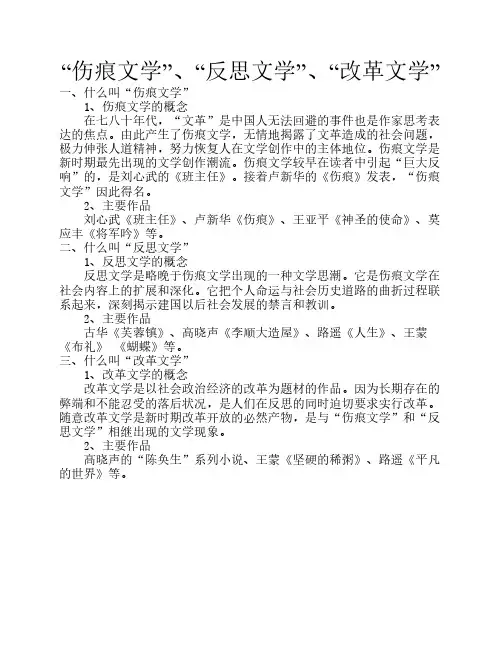 “伤痕文学”、“反思文学”、“改革文学”

一、什么叫“伤痕文学”

1、伤痕文学的概念

在七八十年代，“文革”是中国人无法回避的事件也是作家思考表达的焦点。由此产生了伤痕文学，无情地揭露了文革造成的社会问题，极力伸张人道精神，努力恢复人在文学创作中的主体地位。伤痕文学是新时期最先出现的文学创作潮流。伤痕文学较早在读者中引起“巨大反响”的，是刘心武的《班主任》。接着卢新华的《伤痕》发表，“伤痕文学”因此得名。

2、主要作品

刘心武《班主任》、卢新华《伤痕》、王亚平《神圣的使命》、莫应丰《将军吟》等。

二、什么叫“反思文学”

1、反思文学的概念

反思文学是略晚于伤痕文学出现的一种文学思潮。它是伤痕文学在社会内容上的扩展和深化。它把个人命运与社会历史道路的曲折过程联系起来，深刻揭示建国以后社会发展的禁言和教训。

2、主要作品

古华《芙蓉镇》、高晓声《李顺大造屋》、路遥《人生》、王蒙《布礼》 《蝴蝶》等。

三、什么叫“改革文学”

1、改革文学的概念

改革文学是以社会政治经济的改革为题材的作品。因为长期存在的弊端和不能忍受的落后状况，是人们在反思的同时迫切要求实行改革。随意改革文学是新时期改革开放的必然产物，是与“伤痕文学”和“反思文学”相继出现的文学现象。

2、主要作品

高晓声的“陈奂生”系列小说、王蒙《坚硬的稀粥》、路遥《平凡的世界》等。